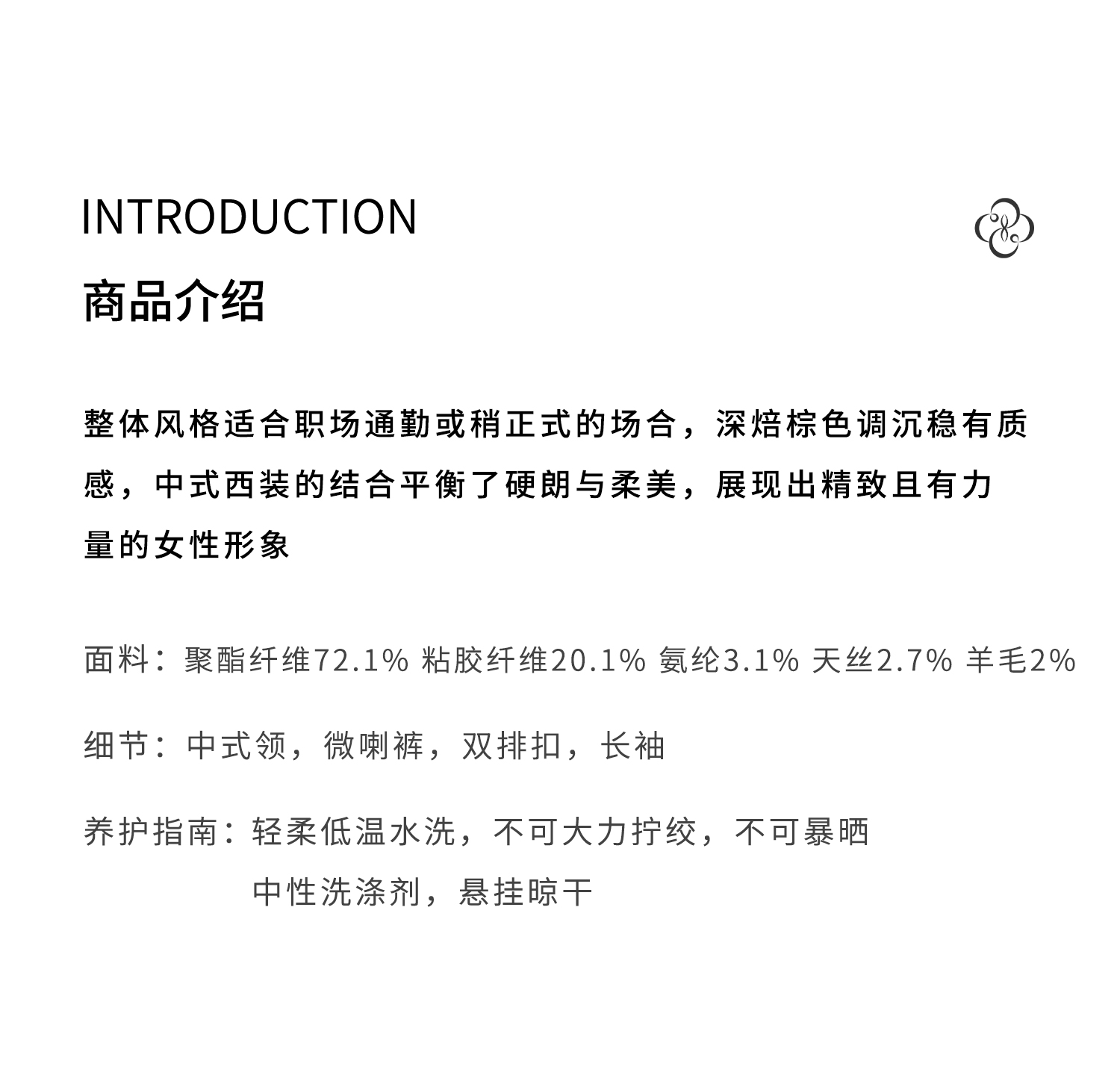 INTRODUCTION

商品介绍

整体风格适合职场通勤或稍正式的场合，深焙棕色调沉稳有质感，中式西装的结合平衡了硬朗与柔美，展现出精致且有力量的女性形象

面料：聚酯纤维72.1% 粘胶纤维20.1% 氨纶3.1% 天丝2.7% 羊毛2%

细节：中式领，微喇裤，双排扣，长袖

养护指南：轻柔低温水洗，不可大力拧绞，不可暴晒
中性洗涤剂，悬挂晾干